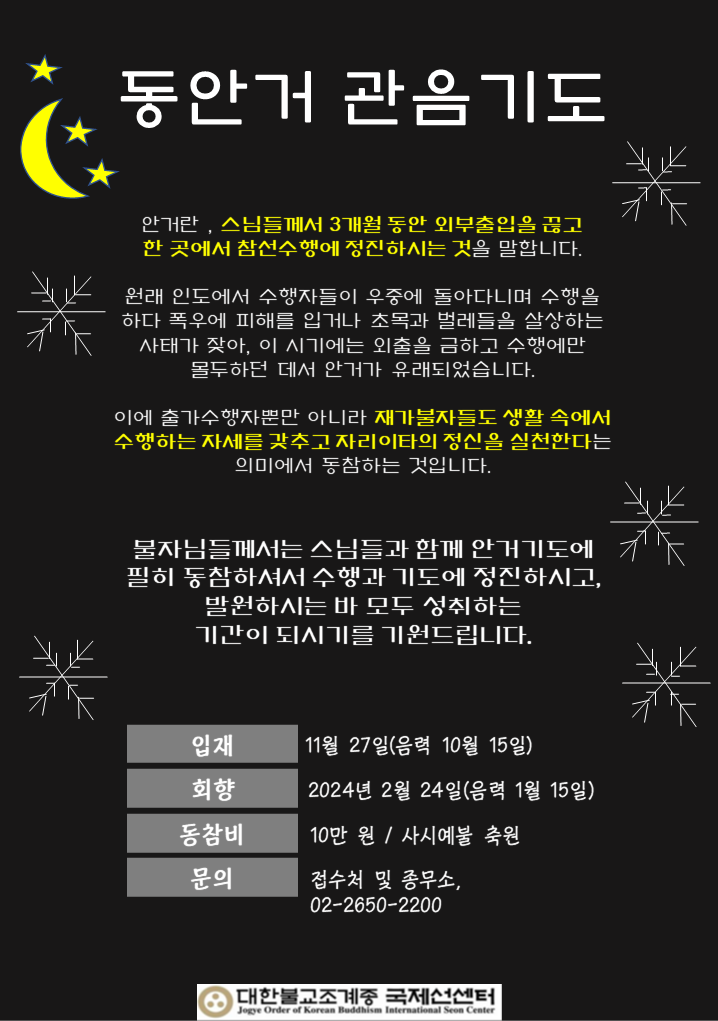 동안거 관음기도

안거란 , 스님들께서 3개월 동안 외부출입을 끊고 한 곳에서 참선수행에 정진하시는 것을 말합니다.

원래 인도에서 수행자들이 우중에 돌아다니며 수행을 하다 폭우에 피해를 입거나 초목과 벌레들을 살상하는 사태가 잦아, 이 시기에는 외출을 금하고 수행에만 몰두하던 데서 안거가 유래되었습니다.

이에 출가수행자뿐만 아니라 재가불자들도 생활 속에서 수행하는 자세를 갖추고 자리이타의 정신을 실천한다는 의미에서 동참하는 것입니다.

불자님들께서는 스님들과 함께 안거기도에 필히 동참하셔서 수행과 기도에 정진하시고, 발원하시는 바 모두 성취하는 기간이 되시기를 기원드립니다.

| 입재 | 11월 27일(음력 10월 15일) |
|---|---|
| 회향 | 2024년 2월 24일(음력 1월 15일) |
| 동참비 | 10만 원 / 사시예불 축원 |
| 문의 | 접수처 및 종무소, 02-2650-2200 |

대한불교조계종 국제선센터
Jogye Order of Korean Buddhism International Seon Center